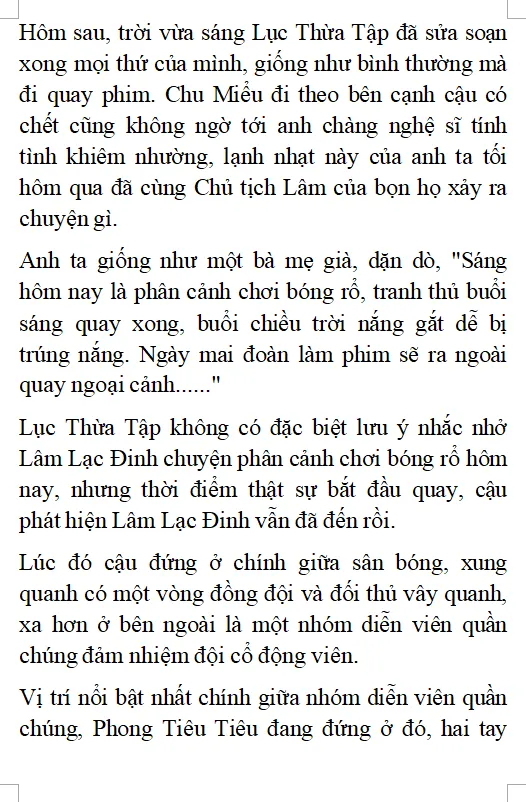 Hôm sau, trời vừa sáng Lục Thừa Tập đã sửa soạn xong mọi thứ của mình, giống như bình thường mà đi quay phim. Chu Miểu đi theo bên cạnh cậu có chết cũng không ngờ tới anh chàng nghệ sĩ tính tình khiêm nhường, lạnh nhạt này của anh ta tối hôm qua đã cùng Chủ tịch Lâm của bọn họ xảy ra chuyện gì.

Anh ta giống như một bà mẹ già, dặn dò, "Sáng hôm nay là phân cảnh chơi bóng rổ, tranh thủ buổi sáng quay xong, buổi chiều trời nắng gắt dễ bị trúng nắng. Ngày mai đoàn làm phim sẽ ra ngoài quay ngoại cảnh......"

Lục Thừa Tập không có đặc biệt lưu ý nhắc nhở Lâm Lạc Đinh chuyện phân cảnh chơi bóng rổ hôm nay, nhưng thời điểm thật sự bắt đầu quay, cậu phát hiện Lâm Lạc Đinh vẫn đã đến rồi.

Lúc đó cậu đứng ở chính giữa sân bóng, xung quanh có một vòng đồng đội và đối thủ vây quanh, xa hơn ở bên ngoài là một nhóm diễn viên quần chúng đảm nhiệm đội cổ động viên.

Vị trí nổi bật nhất chính giữa nhóm diễn viên quần chúng, Phong Tiêu Tiêu đang đứng ở đó, hai tay